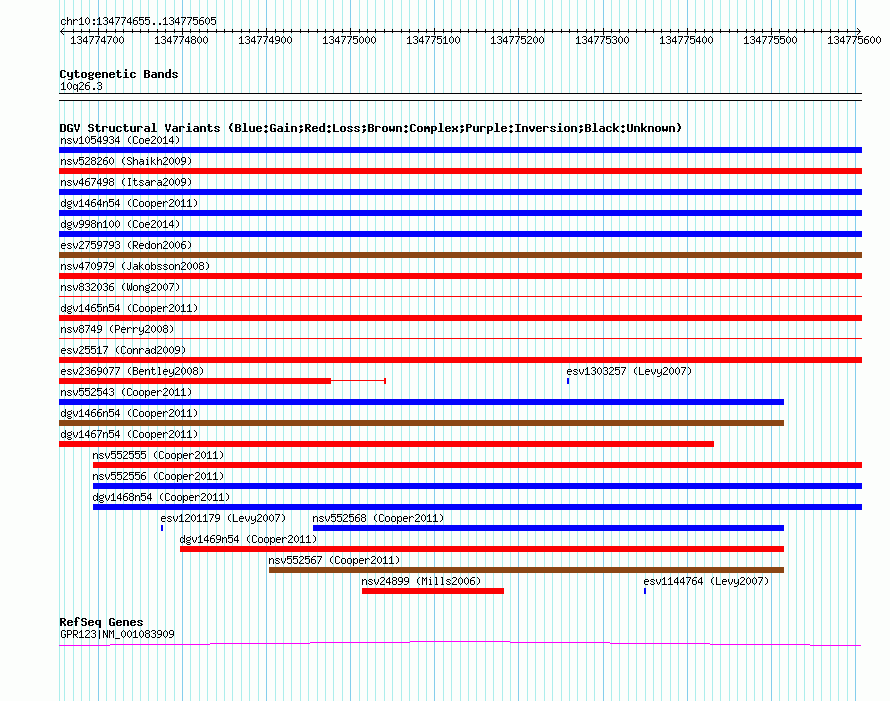 chr10:134774655..134775605

134774700 134774800 134774900 134775000 134775100 134775200 134775300 134775400 134775500 134775600

Cytogenetic Bands
10q26.3

DGV Structural Variants (Blue:Gain;Red:Loss;Brown:Complex;Purple:Inversion;Black:Unknown)
nsv1054934 (Coe2014)
nsv528260 (Shaikh2009)
nsv467498 (Itsara2009)
dgv1464n54 (Cooper2011)
dgv998n100 (Coe2014)
esv2759793 (Redon2006)
nsv470979 (Jakobsson2008)
nsv832036 (Wong2007)
dgv1465n54 (Cooper2011)
nsv8749 (Perry2008)
esv25517 (Conrad2009)
esv2369077 (Bentley2008)
esv1303257 (Levy2007)
nsv552543 (Cooper2011)
dgv1466n54 (Cooper2011)
dgv1467n54 (Cooper2011)
nsv552555 (Cooper2011)
nsv552556 (Cooper2011)
dgv1468n54 (Cooper2011)
esv1201179 (Levy2007)
nsv552568 (Cooper2011)
dgv1469n54 (Cooper2011)
nsv552567 (Cooper2011)
nsv24899 (Mills2006)
esv1144764 (Levy2007)

RefSeq Genes
GPR123|NM_001083909